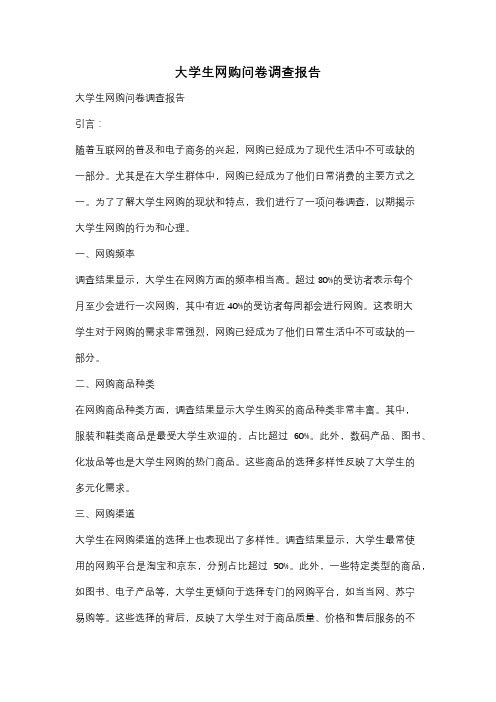 大学生网购问卷调查报告

大学生网购问卷调查报告

引言：

随着互联网的普及和电子商务的兴起，网购已经成为了现代生活中不可或缺的一部分。尤其是在大学生群体中，网购已经成为了他们日常消费的主要方式之一。为了了解大学生网购的现状和特点，我们进行了一项问卷调查，以期揭示大学生网购的行为和心理。

一、网购频率

调查结果显示，大学生在网购方面的频率相当高。超过 80%的受访者表示每个月至少会进行一次网购，其中有近 40%的受访者每周都会进行网购。这表明大学生对于网购的需求非常强烈，网购已经成为了他们日常生活中不可或缺的一部分。

二、网购商品种类

在网购商品种类方面，调查结果显示大学生购买的商品种类非常丰富。其中，服装和鞋类商品是最受大学生欢迎的，占比超过 60%。此外，数码产品、图书、化妆品等也是大学生网购的热门商品。这些商品的选择多样性反映了大学生的多元化需求。

三、网购渠道

大学生在网购渠道的选择上也表现出了多样性。调查结果显示，大学生最常使用的网购平台是淘宝和京东，分别占比超过 50%。此外，一些特定类型的商品，如图书、电子产品等，大学生更倾向于选择专门的网购平台，如当当网、苏宁易购等。这些选择的背后，反映了大学生对于商品质量、价格和售后服务的不